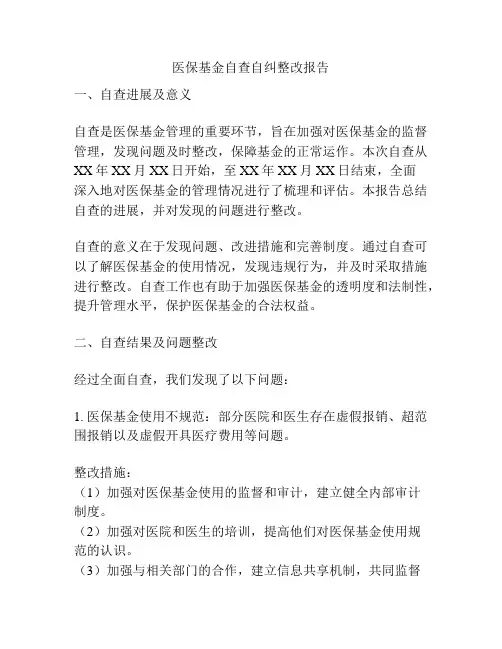 医保基金自查自纠整改报告

一、自查进展及意义

自查是医保基金管理的重要环节，旨在加强对医保基金的监督管理，发现问题及时整改，保障基金的正常运作。本次自查从XX年XX月XX日开始，至XX年XX月XX日结束，全面深入地对医保基金的管理情况进行了梳理和评估。本报告总结自查的进展，并对发现的问题进行整改。

自查的意义在于发现问题、改进措施和完善制度。通过自查可以了解医保基金的使用情况，发现违规行为，并及时采取措施进行整改。自查工作也有助于加强医保基金的透明度和法制性，提升管理水平，保护医保基金的合法权益。

二、自查结果及问题整改

经过全面自查，我们发现了以下问题：

1. 医保基金使用不规范：部分医院和医生存在虚假报销、超范围报销以及虚假开具医疗费用等问题。

整改措施：
（1）加强对医保基金使用的监督和审计，建立健全内部审计制度。
（2）加强对医院和医生的培训，提高他们对医保基金使用规范的认识。
（3）加强与相关部门的合作，建立信息共享机制，共同监督